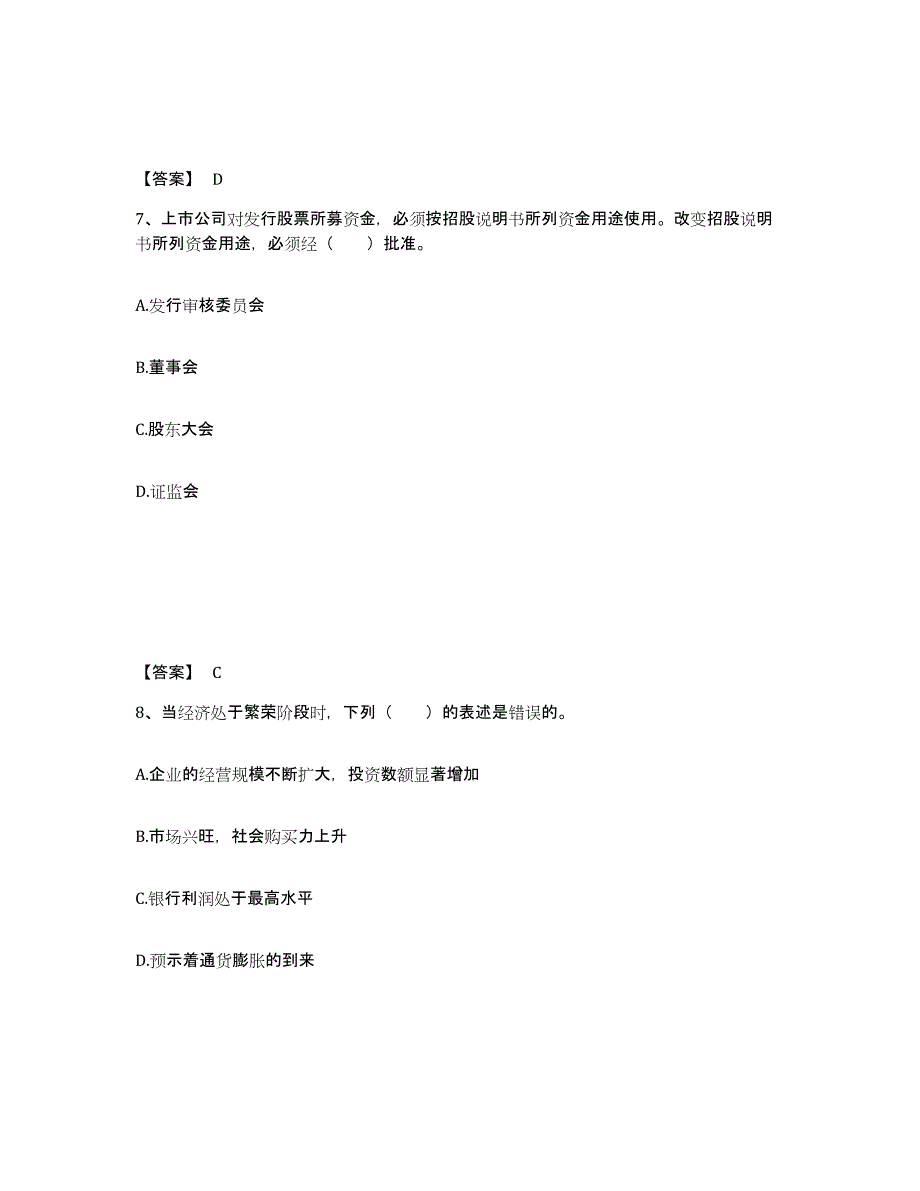 【答案】 D

7、上市公司对发行股票所募资金，必须按招股说明书所列资金用途使用。改变招股说明书所列资金用途，必须经（　　）批准。

A.发行审核委员会

B.董事会

C.股东大会

D.证监会

【答案】 C

8、当经济处于繁荣阶段时，下列（　　）的表述是错误的。

A.企业的经营规模不断扩大，投资数额显著增加

B.市场兴旺，社会购买力上升

C.银行利润处于最高水平

D.预示着通货膨胀的到来